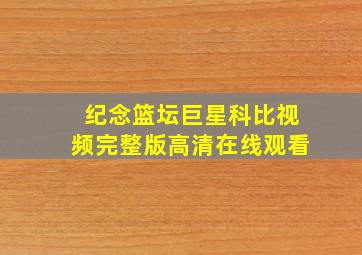 纪念篮坛巨星科比视频完整版高清在线观看